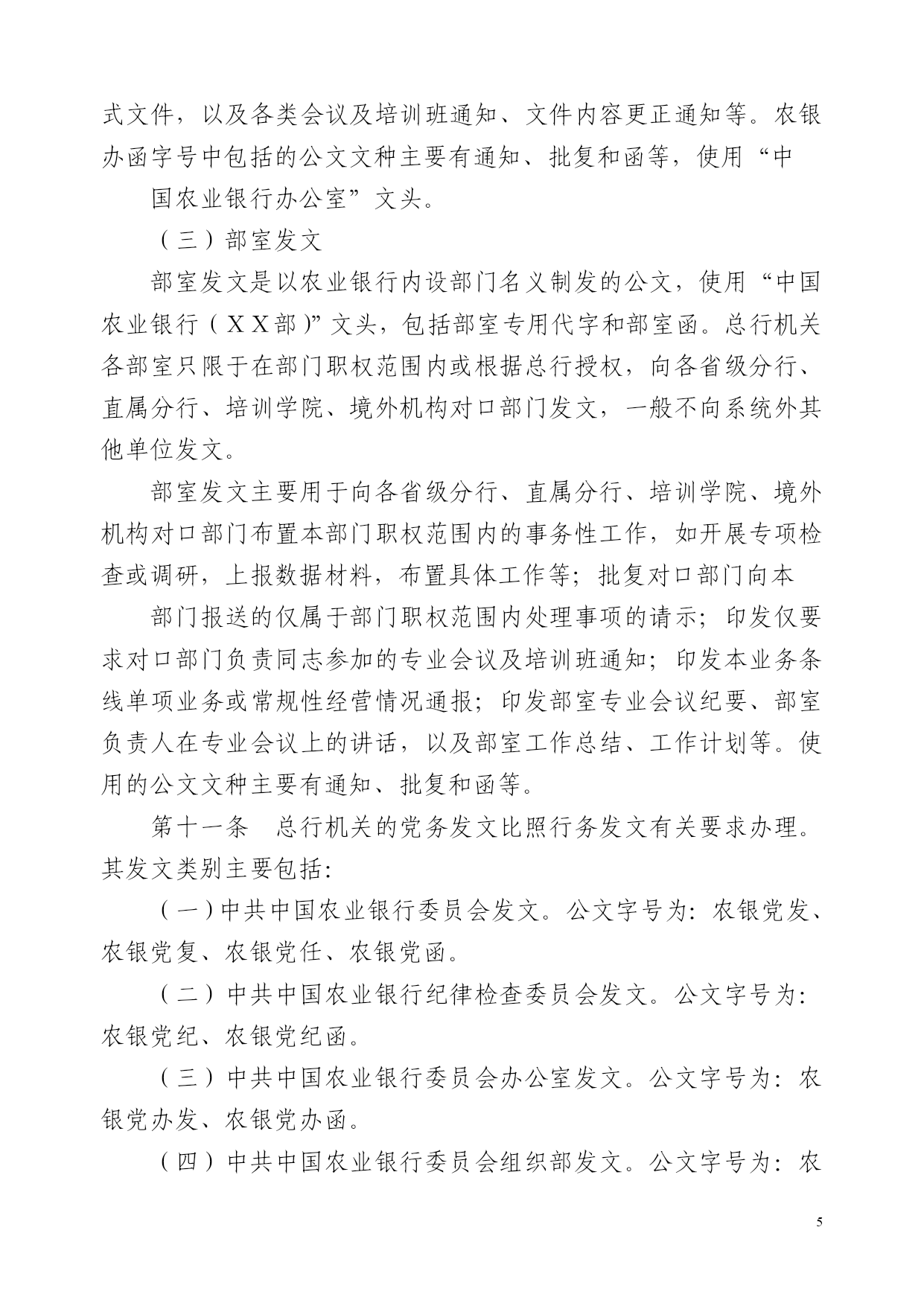 式文件，以及各类会议及培训班通知、文件内容更正通知等。农银办函字号中包括的公文文种主要有通知、批复和函等，使用“中

国农业银行办公室”文头。

（三）部室发文

部室发文是以农业银行内设部门名义制发的公文，使用“中国农业银行（XX部）”文头，包括部室专用代字和部室函。总行机关各部室只限于在部门职权范围内或根据总行授权，向各省级分行、直属分行、培训学院、境外机构对口部门发文，一般不向系统外其他单位发文。

部室发文主要用于向各省级分行、直属分行、培训学院、境外机构对口部门布置本部门职权范围内的事务性工作，如开展专项检查或调研，上报数据材料，布置具体工作等；批复对口部门向本

部门报送的仅属于部门职权范围内处理事项的请示；印发仅要求对口部门负责同志参加的专业会议及培训班通知；印发本业务条线单项业务或常规性经营情况通报；印发部室专业会议纪要、部室负责人在专业会议上的讲话，以及部室工作总结、工作计划等。使用的公文文种主要有通知、批复和函等。

第十一条　总行机关的党务发文比照行务发文有关要求办理。其发文类别主要包括：

（一）中共中国农业银行委员会发文。公文字号为：农银党发、农银党复、农银党任、农银党函。

（二）中共中国农业银行纪律检查委员会发文。公文字号为：农银党纪、农银党纪函。

（三）中共中国农业银行委员会办公室发文。公文字号为：农银党办发、农银党办函。

（四）中共中国农业银行委员会组织部发文。公文字号为：农

5